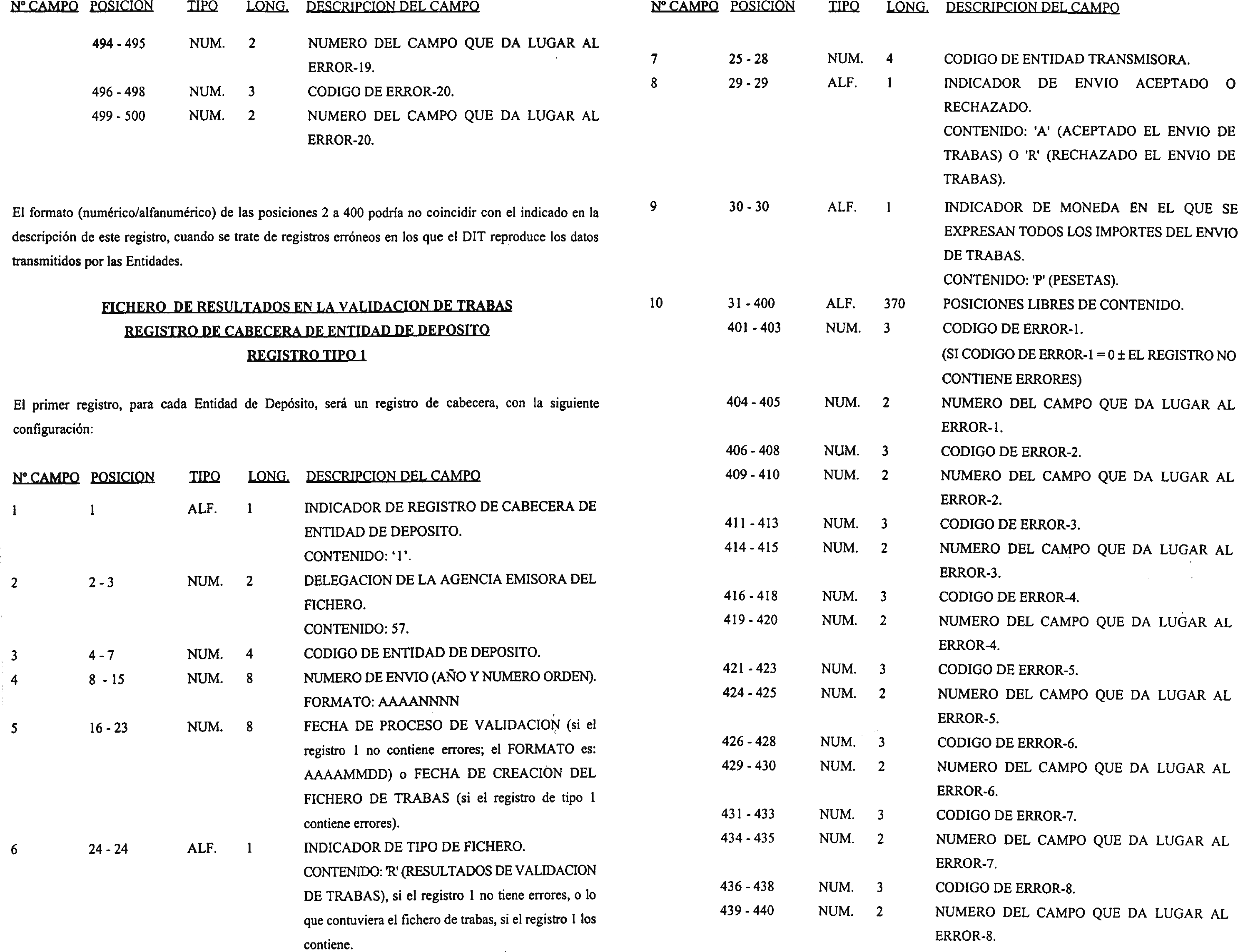 | Nº CAMPO | POSICION | TIPO | LONG. | DESCRIPCION DEL CAMPO |
|---|---|---|---|---|
| | 494 - 495 | NUM. | 2 | NUMERO DEL CAMPO QUE DA LUGAR AL ERROR-19. |
| | 496 - 498 | NUM. | 3 | CODIGO DE ERROR-20. |
| | 499 - 500 | NUM. | 2 | NUMERO DEL CAMPO QUE DA LUGAR AL ERROR-20. |

El formato (numérico/alfanumérico) de las posiciones 2 a 400 podría no coincidir con el indicado en la descripción de este registro, cuando se trate de registros erróneos en los que el DIT reproduce los datos transmitidos por las Entidades.

FICHERO DE RESULTADOS EN LA VALIDACION DE TRABAS
REGISTRO DE CABECERA DE ENTIDAD DE DEPOSITO
REGISTRO TIPO 1

El primer registro, para cada Entidad de Depósito, será un registro de cabecera, con la siguiente configuración:

| Nº CAMPO | POSICION | TIPO | LONG. | DESCRIPCION DEL CAMPO |
|---|---|---|---|---|
| 1 | 1 | ALF. | 1 | INDICADOR DE REGISTRO DE CABECERA DE ENTIDAD DE DEPOSITO. CONTENIDO: '1'. |
| 2 | 2 - 3 | NUM. | 2 | DELEGACION DE LA AGENCIA EMISORA DEL FICHERO. CONTENIDO: 57. |
| 3 | 4 - 7 | NUM. | 4 | CODIGO DE ENTIDAD DE DEPOSITO. |
| 4 | 8 - 15 | NUM. | 8 | NUMERO DE ENVIO (AÑO Y NUMERO ORDEN). FORMATO: AAAANNNN |
| 5 | 16 - 23 | NUM. | 8 | FECHA DE PROCESO DE VALIDACION (si el registro 1 no contiene errores; el FORMATO es: AAAAMMDD) o FECHA DE CREACION DEL FICHERO DE TRABAS (si el registro de tipo 1 contiene errores). |
| 6 | 24 - 24 | ALF. | 1 | INDICADOR DE TIPO DE FICHERO. CONTENIDO: 'R' (RESULTADOS DE VALIDACION DE TRABAS), si el registro 1 no tiene errores, o lo que contuviera el fichero de trabas, si el registro 1 los contiene. |

| Nº CAMPO | POSICION | TIPO | LONG. | DESCRIPCION DEL CAMPO |
|---|---|---|---|---|
| 7 | 25 - 28 | NUM. | 4 | CODIGO DE ENTIDAD TRANSMISORA. |
| 8 | 29 - 29 | ALF. | 1 | INDICADOR DE ENVIO ACEPTADO O RECHAZADO. CONTENIDO: 'A' (ACEPTADO EL ENVIO DE TRABAS) O 'R' (RECHAZADO EL ENVIO DE TRABAS). |
| 9 | 30 - 30 | ALF. | 1 | INDICADOR DE MONEDA EN EL QUE SE EXPRESAN TODOS LOS IMPORTES DEL ENVIO DE TRABAS. CONTENIDO: 'P' (PESETAS). |
| 10 | 31 - 400 | ALF. | 370 | POSICIONES LIBRES DE CONTENIDO. |
| | 401 - 403 | NUM. | 3 | CODIGO DE ERROR-1. (SI CODIGO DE ERROR-1 = 0 ± EL REGISTRO NO CONTIENE ERRORES) |
| | 404 - 405 | NUM. | 2 | NUMERO DEL CAMPO QUE DA LUGAR AL ERROR-1. |
| | 406 - 408 | NUM. | 3 | CODIGO DE ERROR-2. |
| | 409 - 410 | NUM. | 2 | NUMERO DEL CAMPO QUE DA LUGAR AL ERROR-2. |
| | 411 - 413 | NUM. | 3 | CODIGO DE ERROR-3. |
| | 414 - 415 | NUM. | 2 | NUMERO DEL CAMPO QUE DA LUGAR AL ERROR-3. |
| | 416 - 418 | NUM. | 3 | CODIGO DE ERROR-4. |
| | 419 - 420 | NUM. | 2 | NUMERO DEL CAMPO QUE DA LUGAR AL ERROR-4. |
| | 421 - 423 | NUM. | 3 | CODIGO DE ERROR-5. |
| | 424 - 425 | NUM. | 2 | NUMERO DEL CAMPO QUE DA LUGAR AL ERROR-5. |
| | 426 - 428 | NUM. | 3 | CODIGO DE ERROR-6. |
| | 429 - 430 | NUM. | 2 | NUMERO DEL CAMPO QUE DA LUGAR AL ERROR-6. |
| | 431 - 433 | NUM. | 3 | CODIGO DE ERROR-7. |
| | 434 - 435 | NUM. | 2 | NUMERO DEL CAMPO QUE DA LUGAR AL ERROR-7. |
| | 436 - 438 | NUM. | 3 | CODIGO DE ERROR-8. |
| | 439 - 440 | NUM. | 2 | NUMERO DEL CAMPO QUE DA LUGAR AL ERROR-8. |